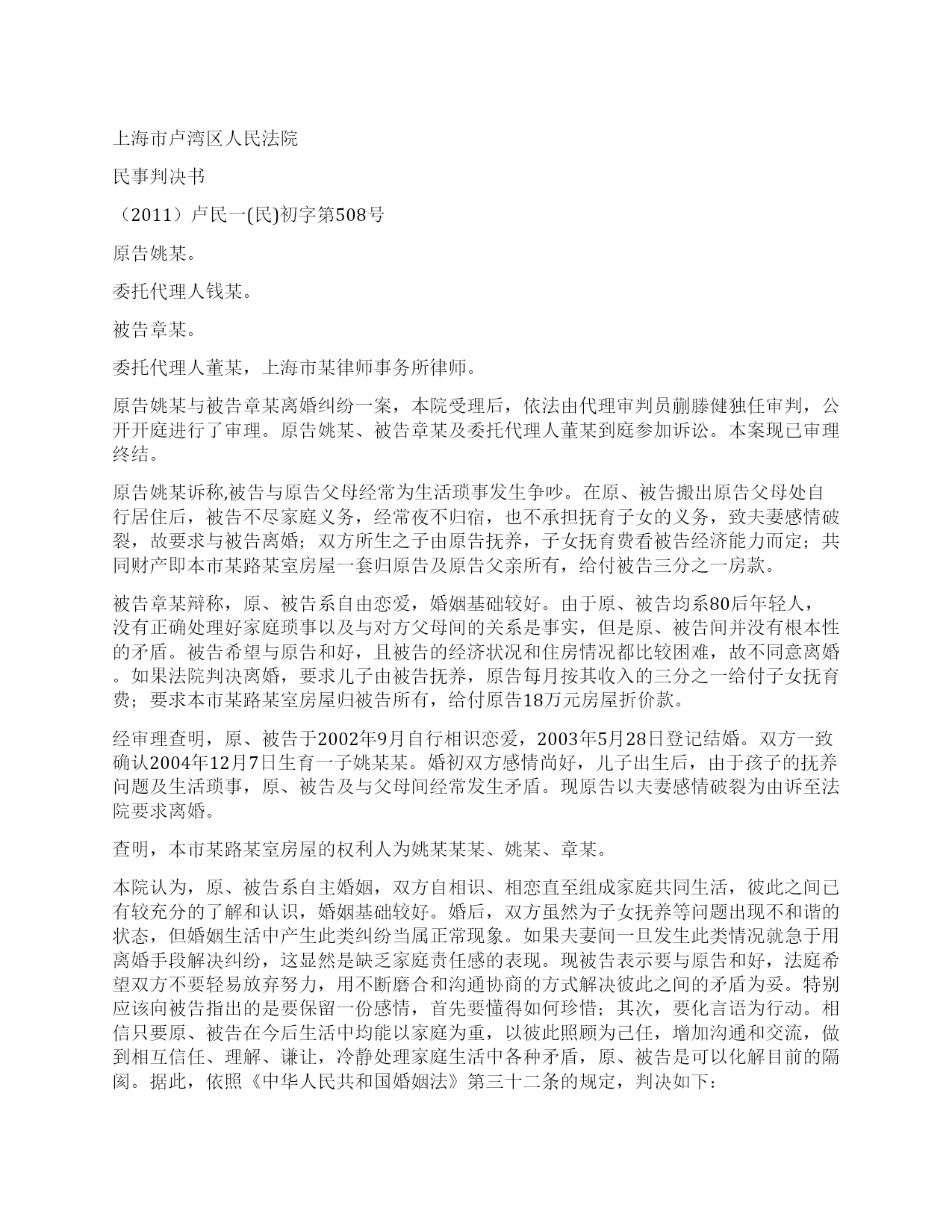 上海市卢湾区人民法院

民事判决书

（2011）卢民一(民)初字第508号

原告姚某。

委托代理人钱某。

被告章某。

委托代理人董某，上海市某律师事务所律师。

原告姚某与被告章某离婚纠纷一案，本院受理后，依法由代理审判员蒯滕健独任审判，公开开庭进行了审理。原告姚某、被告章某及委托代理人董某到庭参加诉讼。本案现已审理终结。

原告姚某诉称,被告与原告父母经常为生活琐事发生争吵。在原、被告搬出原告父母处自行居住后，被告不尽家庭义务，经常夜不归宿，也不承担抚育子女的义务，致夫妻感情破裂，故要求与被告离婚；双方所生之子由原告抚养，子女抚育费看被告经济能力而定；共同财产即本市某路某室房屋一套归原告及原告父亲所有，给付被告三分之一房款。

被告章某辩称，原、被告系自由恋爱，婚姻基础较好。由于原、被告均系80后年轻人，没有正确处理好家庭琐事以及与对方父母间的关系是事实，但是原、被告间并没有根本性的矛盾。被告希望与原告和好，且被告的经济状况和住房情况都比较困难，故不同意离婚。如果法院判决离婚，要求儿子由被告抚养，原告每月按其收入的三分之一给付子女抚育费；要求本市某路某室房屋归被告所有，给付原告18万元房屋折价款。

经审理查明，原、被告于2002年9月自行相识恋爱，2003年5月28日登记结婚。双方一致确认2004年12月7日生育一子姚某某。婚初双方感情尚好，儿子出生后，由于孩子的抚养问题及生活琐事，原、被告及与父母间经常发生矛盾。现原告以夫妻感情破裂为由诉至法院要求离婚。

查明，本市某路某室房屋的权利人为姚某某某、姚某、章某。

本院认为，原、被告系自主婚姻，双方自相识、相恋直至组成家庭共同生活，彼此之间已有较充分的了解和认识，婚姻基础较好。婚后，双方虽然为子女抚养等问题出现不和谐的状态，但婚姻生活中产生此类纠纷当属正常现象。如果夫妻间一旦发生此类情况就急于用离婚手段解决纠纷，这显然是缺乏家庭责任感的表现。现被告表示要与原告和好，法庭希望双方不要轻易放弃努力，用不断磨合和沟通协商的方式解决彼此之间的矛盾为妥。特别应该向被告指出的是要保留一份感情，首先要懂得如何珍惜；其次，要化言语为行动。相信只要原、被告在今后生活中均能以家庭为重，以彼此照顾为己任，增加沟通和交流，做到相互信任、理解、谦让，冷静处理家庭生活中各种矛盾，原、被告是可以化解目前的隔阂。据此，依照《中华人民共和国婚姻法》第三十二条的规定，判决如下：